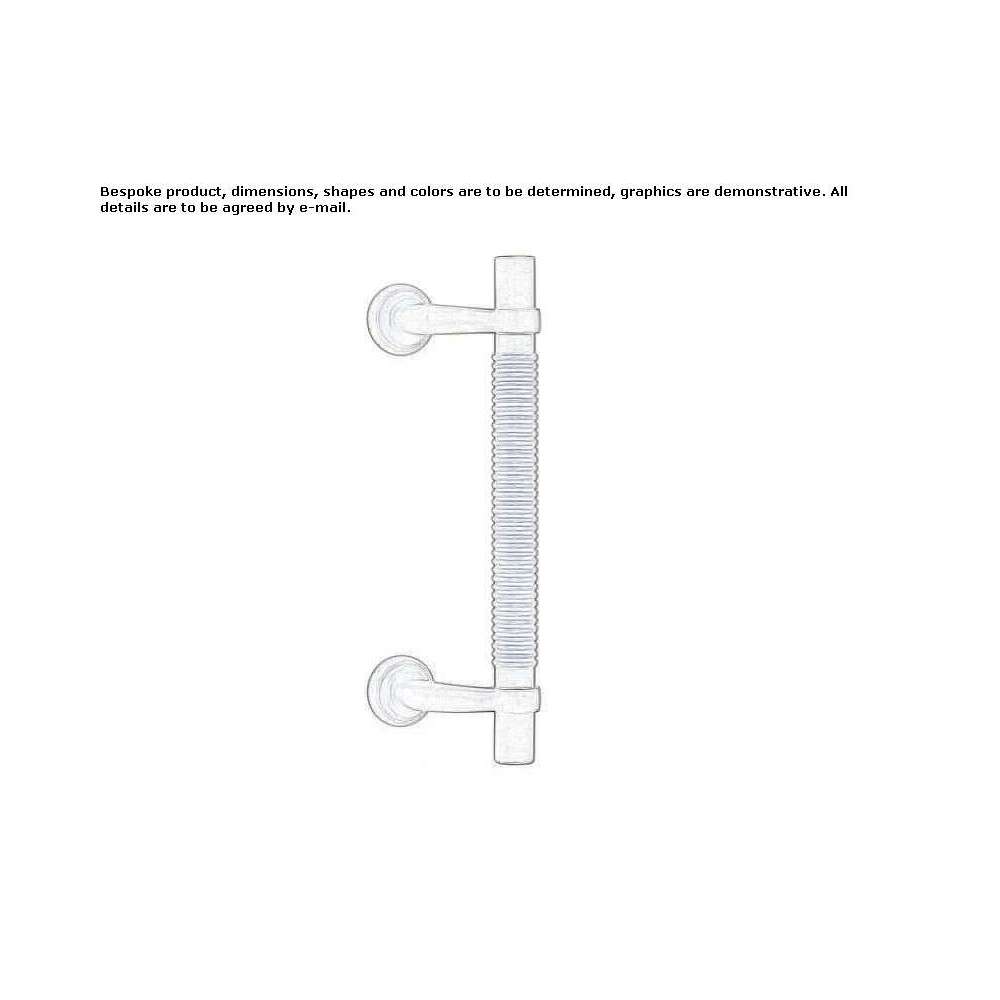 Bespoke product, dimensions, shapes and colors are to be determined, graphics are demonstrative. All details are to be agreed by e-mail.